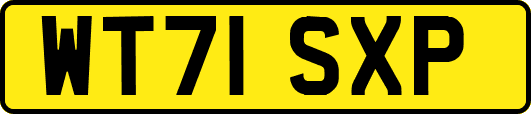 WT71 SXP